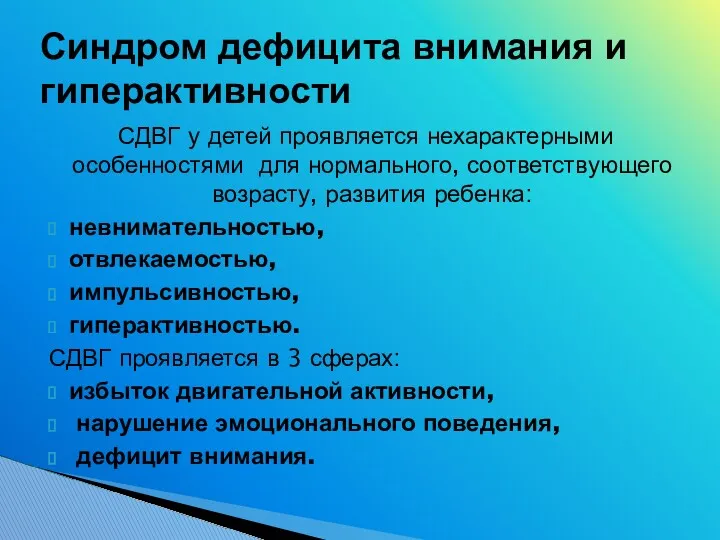 Синдром дефицита внимания и гиперактивности

СДВГ у детей проявляется нехарактерными особенностями для нормального, соответствующего возрасту, развития ребенка:

невнимательностью,

отвлекаемостью,

импульсивностью,

гиперактивностью.

СДВГ проявляется в 3 сферах:

избыток двигательной активности,

нарушение эмоционального поведения,

дефицит внимания.